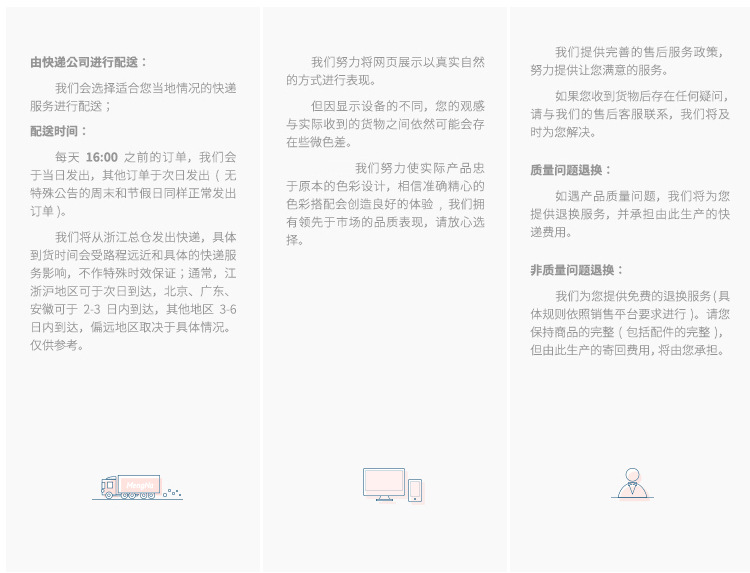 由快递公司进行配送：

我们会选择适合您当地情况的快递服务进行配送；

配送时间：

每天16:00之前的订单，我们会于当日发出，其他订单于次日发出（无特殊公告的周末和节假日同样正常发出订单）。

我们将从浙江总仓发出快递，具体到货时间会受路程远近和具体的快递服务影响，不作特殊时效保证；通常，江浙沪地区可于次日到达，北京、广东、安徽可于2-3日内到达，其他地区3-6日内到达，偏远地区取决于具体情况。仅供参考。

我们努力将网页展示以真实自然的方式进行表现。

但因显示设备的不同，您的观感与实际收到的货物之间依然可能会存在些微色差。

我们努力使实际产品忠于原本的色彩设计，相信准确精心的色彩搭配会创造良好的体验，我们拥有领先于市场的品质表现，请放心选择。

我们提供完善的售后服务政策，努力提供让您满意的服务。

如果您收到货物后存在任何疑问，请与我们的售后客服联系，我们将及时为您解决。

质量问题退换：

如遇产品质量问题，我们将为您提供退换服务，并承担由此生产的快递费用。

非质量问题退换：

我们为您提供免费的退换服务(具体规则依照销售平台要求进行)。请您保持商品的完整(包括配件的完整)，但由此生产的寄回费用，将由您承担。